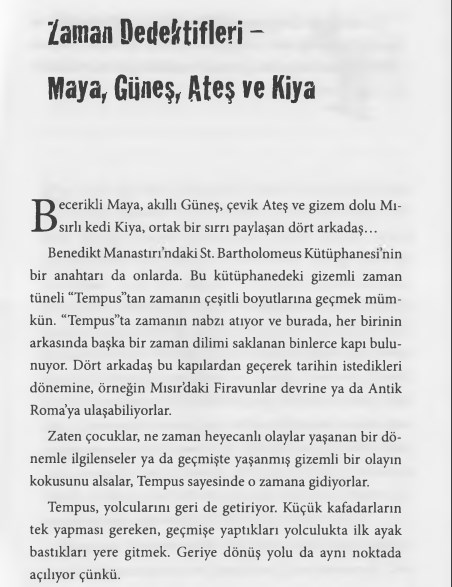 Zaman Dedektifleri –
Maya, Güneş, Ateş ve Kiya

Becerikli Maya, akıllı Güneş, çevik Ateş ve gizem dolu Mısırlı kedi Kiya, ortak bir sırrı paylaşan dört arkadaş…

Benedikt Manastırı'ndaki St. Bartholomeus Kütüphanesi'nin bir anahtarı da onlarda. Bu kütüphanedeki gizemli zaman tüneli "Tempus"tan zamanın çeşitli boyutlarına geçmek mümkün. "Tempus"ta zamanın nabzı atıyor ve burada, her birinin arkasında başka bir zaman dilimi saklanan binlerce kapı bulunuyor. Dört arkadaş bu kapılardan geçerek tarihin istedikleri dönemine, örneğin Mısır'daki Firavunlar devrine ya da Antik Roma'ya ulaşabiliyorlar.

Zaten çocuklar, ne zaman heyecanlı olaylar yaşanan bir dönemle ilgilenseler ya da geçmişte yaşanmış gizemli bir olayın kokusunu alsalar, Tempus sayesinde o zamana gidiyorlar.

Tempus, yolcularını geri de getiriyor. Küçük kafadarların tek yapması gereken, geçmişe yaptıkları yolculukta ilk ayak bastıkları yere gitmek. Geriye dönüş yolu da aynı noktada açılıyor çünkü.